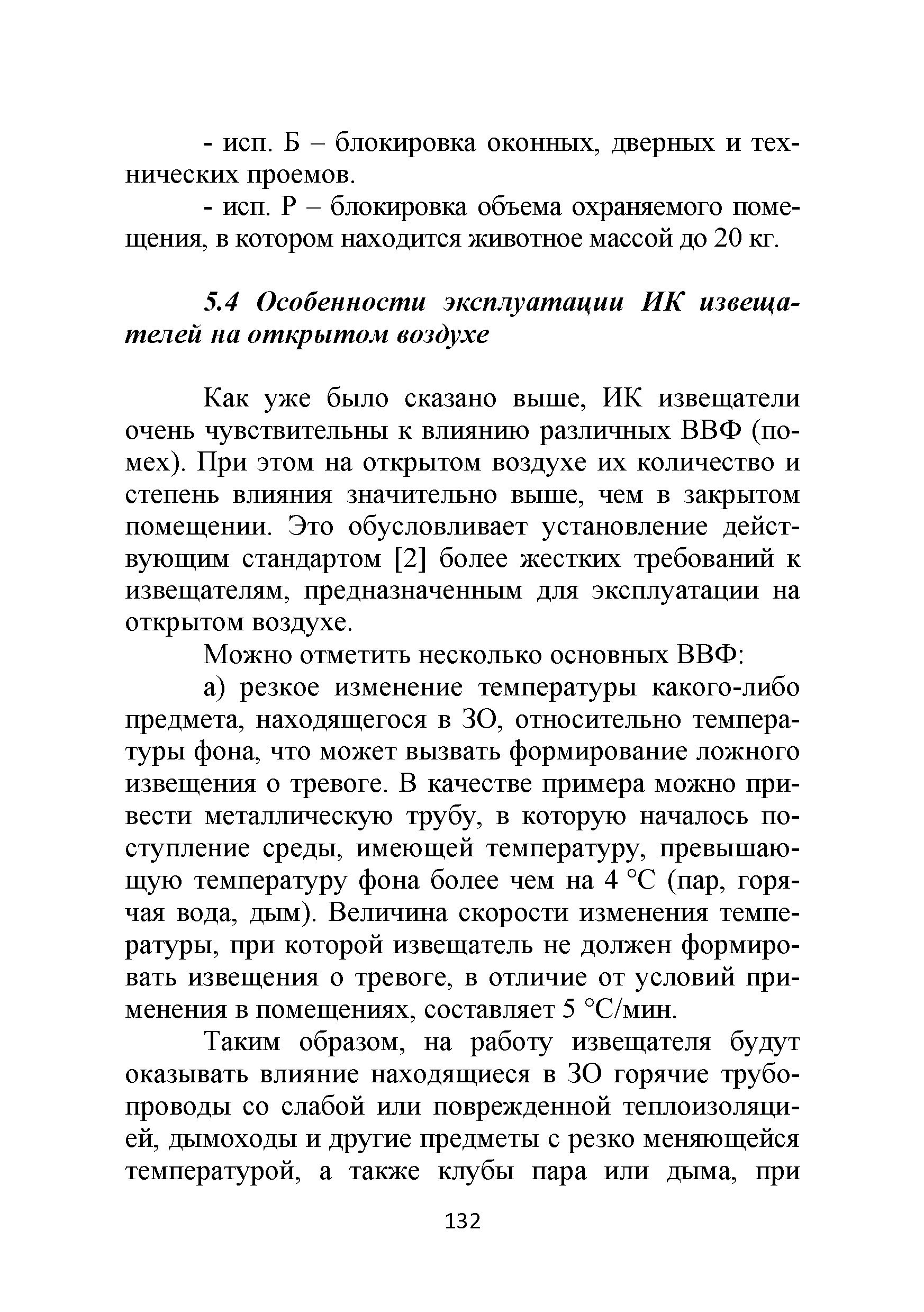 - исп. Б – блокировка оконных, дверных и технических проемов.

- исп. Р – блокировка объема охраняемого помещения, в котором находится животное массой до 20 кг.

5.4 Особенности эксплуатации ИК извещателей на открытом воздухе

Как уже было сказано выше, ИК извещатели очень чувствительны к влиянию различных ВВФ (помех). При этом на открытом воздухе их количество и степень влияния значительно выше, чем в закрытом помещении. Это обусловливает установление действующим стандартом [2] более жестких требований к извещателям, предназначенным для эксплуатации на открытом воздухе.

Можно отметить несколько основных ВВФ:

а) резкое изменение температуры какого-либо предмета, находящегося в ЗО, относительно температуры фона, что может вызвать формирование ложного извещения о тревоге. В качестве примера можно привести металлическую трубу, в которую началось поступление среды, имеющей температуру, превышающую температуру фона более чем на 4 °С (пар, горячая вода, дым). Величина скорости изменения температуры, при которой извещатель не должен формировать извещения о тревоге, в отличие от условий применения в помещениях, составляет 5 °С/мин.

Таким образом, на работу извещателя будут оказывать влияние находящиеся в ЗО горячие трубопроводы со слабой или поврежденной теплоизоляцией, дымоходы и другие предметы с резко меняющейся температурой, а также клубы пара или дыма, при

132